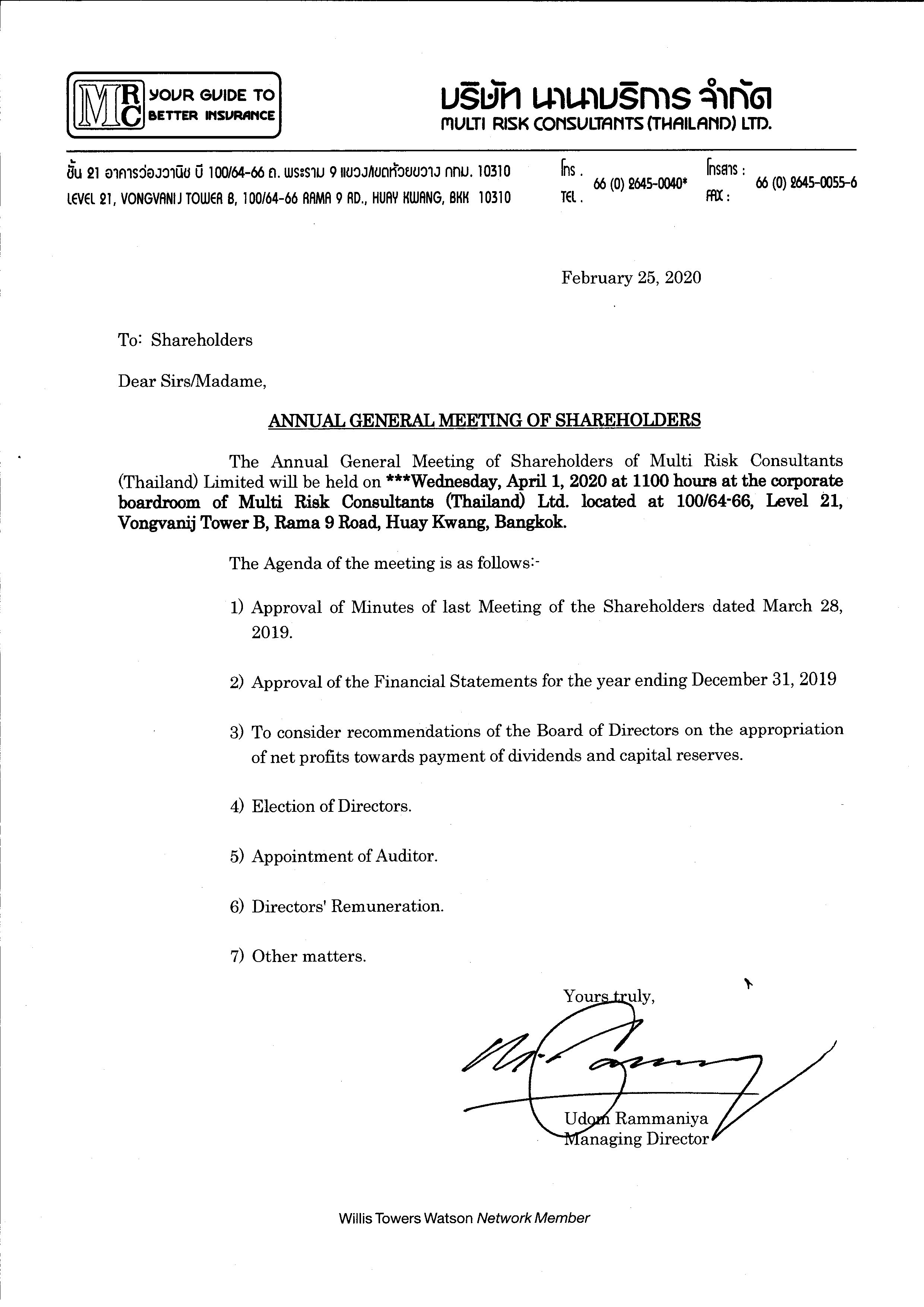 MRC YOUR GUIDE TO BETTER INSURANCE

บริษัท นานาบริการ จำกัด
MULTI RISK CONSULTANTS (THAILAND) LTD.

ชั้น 21 อาคารว่องวานิช บี 100/64-66 ถ. พระราม 9 แขวง/เขตห้วยขวาง กทม. 10310
LEVEL 21, VONGVANIJ TOWER B, 100/64-66 RAMA 9 RD., HUAY KWANG, BKK 10310

โทร. TEL. 66 (0) 2645-0040*
โทรสาร : FAX : 66 (0) 2645-0055-6

February 25, 2020

To: Shareholders

Dear Sirs/Madame,

ANNUAL GENERAL MEETING OF SHAREHOLDERS

The Annual General Meeting of Shareholders of Multi Risk Consultants (Thailand) Limited will be held on ***Wednesday, April 1, 2020 at 1100 hours at the corporate boardroom of Multi Risk Consultants (Thailand) Ltd. located at 100/64-66, Level 21, Vongvanij Tower B, Rama 9 Road, Huay Kwang, Bangkok.

The Agenda of the meeting is as follows:-

1) Approval of Minutes of last Meeting of the Shareholders dated March 28, 2019.

2) Approval of the Financial Statements for the year ending December 31, 2019

3) To consider recommendations of the Board of Directors on the appropriation of net profits towards payment of dividends and capital reserves.

4) Election of Directors.

5) Appointment of Auditor.

6) Directors' Remuneration.

7) Other matters.

Yours truly,

Udom Rammaniya
Managing Director

Willis Towers Watson Network Member